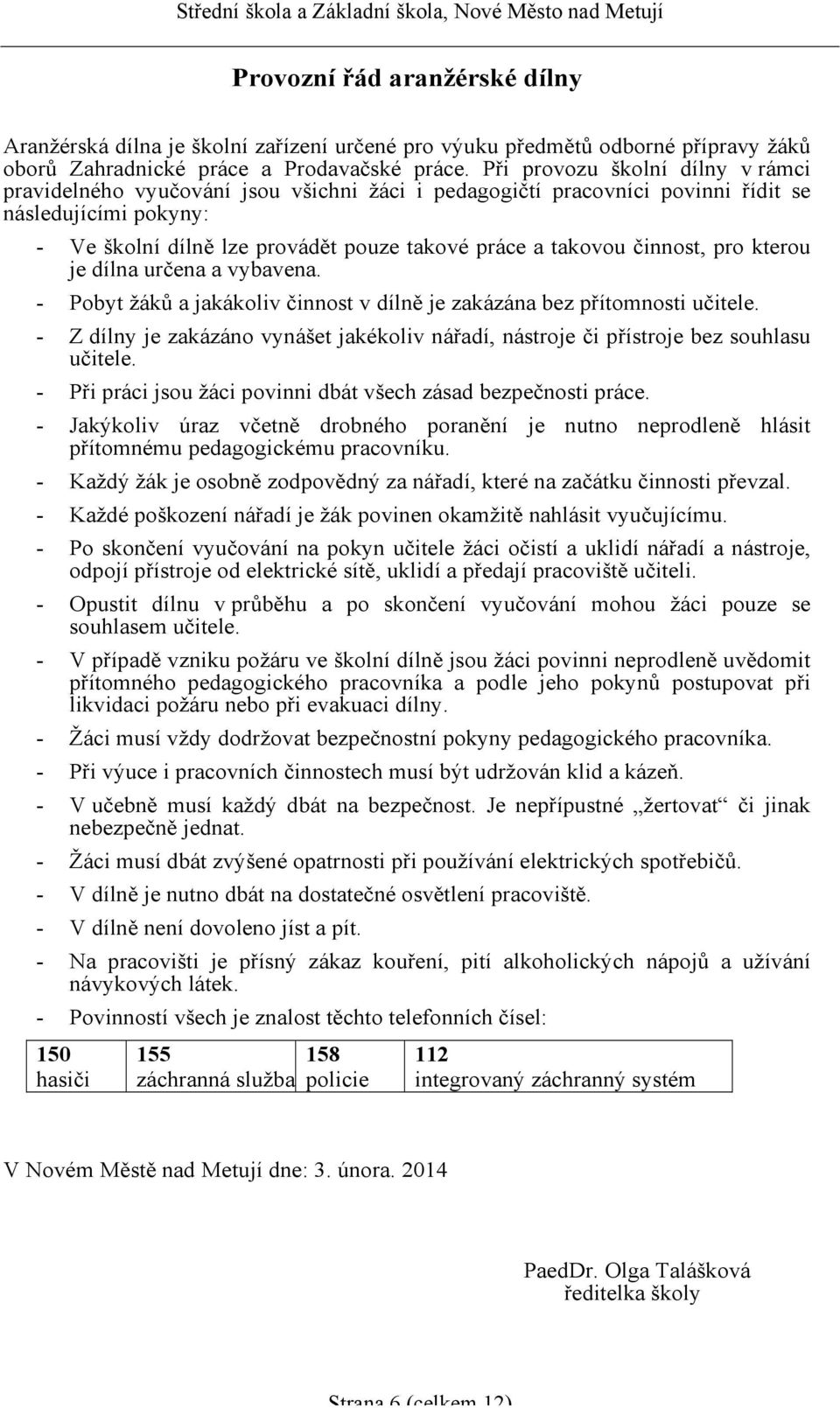 Střední škola a Základní škola, Nové Město nad Metují

Provozní řád aranžérské dílny

Aranžérská dílna je školní zařízení určené pro výuku předmětů odborné přípravy žáků oborů Zahradnické práce a Prodavačské práce. Při provozu školní dílny v rámci pravidelného vyučování jsou všichni žáci i pedagogičtí pracovníci povinni řídit se následujícími pokyny:

- Ve školní dílně lze provádět pouze takové práce a takovou činnost, pro kterou je dílna určena a vybavena.
- Pobyt žáků a jakákoliv činnost v dílně je zakázána bez přítomnosti učitele.
- Z dílny je zakázáno vynášet jakékoliv nářadí, nástroje či přístroje bez souhlasu učitele.
- Při práci jsou žáci povinni dbát všech zásad bezpečnosti práce.
- Jakýkoliv úraz včetně drobného poranění je nutno neprodleně hlásit přítomnému pedagogickému pracovníku.
- Každý žák je osobně zodpovědný za nářadí, které na začátku činnosti převzal.
- Každé poškození nářadí je žák povinen okamžitě nahlásit vyučujícímu.
- Po skončení vyučování na pokyn učitele žáci očistí a uklidí nářadí a nástroje, odpojí přístroje od elektrické sítě, uklidí a předají pracoviště učiteli.
- Opustit dílnu v průběhu a po skončení vyučování mohou žáci pouze se souhlasem učitele.
- V případě vzniku požáru ve školní dílně jsou žáci povinni neprodleně uvědomit přítomného pedagogického pracovníka a podle jeho pokynů postupovat při likvidaci požáru nebo při evakuaci dílny.
- Žáci musí vždy dodržovat bezpečnostní pokyny pedagogického pracovníka.
- Při výuce i pracovních činnostech musí být udržován klid a kázeň.
- V učebně musí každý dbát na bezpečnost. Je nepřípustné „žertovat“ či jinak nebezpečně jednat.
- Žáci musí dbát zvýšené opatrnosti při používání elektrických spotřebičů.
- V dílně je nutno dbát na dostatečné osvětlení pracoviště.
- V dílně není dovoleno jíst a pít.
- Na pracovišti je přísný zákaz kouření, pití alkoholických nápojů a užívání návykových látek.
- Povinností všech je znalost těchto telefonních čísel:

| 150 hasiči | 155 záchranná služba | 158 policie | 112 integrovaný záchranný systém |
|---|---|---|---|

V Novém Městě nad Metují dne: 3. února. 2014

PaedDr. Olga Talášková
ředitelka školy

Strana 6 (celkem 12)